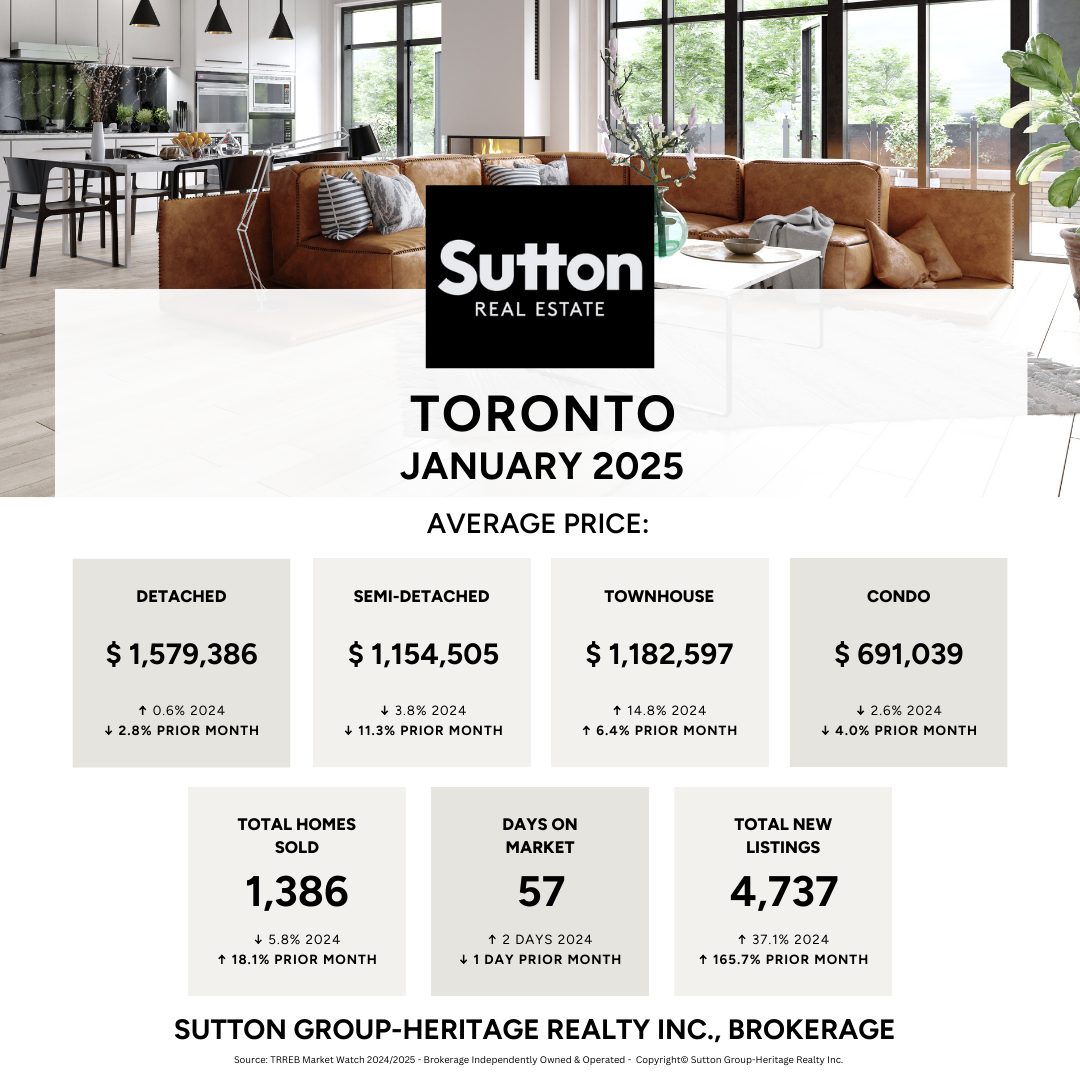 Sutton
REAL ESTATE

TORONTO
JANUARY 2025

AVERAGE PRICE:

DETACHED

$ 1,579,386

↑ 0.6% 2024
↓ 2.8% PRIOR MONTH

SEMI-DETACHED

$ 1,154,505

↓ 3.8% 2024
↓ 11.3% PRIOR MONTH

TOWNHOUSE

$ 1,182,597

↑ 14.8% 2024
↑ 6.4% PRIOR MONTH

CONDO

$ 691,039

↓ 2.6% 2024
↓ 4.0% PRIOR MONTH

TOTAL HOMES SOLD

1,386

↓ 5.8% 2024
↑ 18.1% PRIOR MONTH

DAYS ON MARKET

57

↑ 2 DAYS 2024
↓ 1 DAY PRIOR MONTH

TOTAL NEW LISTINGS

4,737

↑ 37.1% 2024
↑ 165.7% PRIOR MONTH

SUTTON GROUP-HERITAGE REALTY INC., BROKERAGE

Source: TRREB Market Watch 2024/2025 - Brokerage Independently Owned & Operated - Copyright© Sutton Group-Heritage Realty Inc.